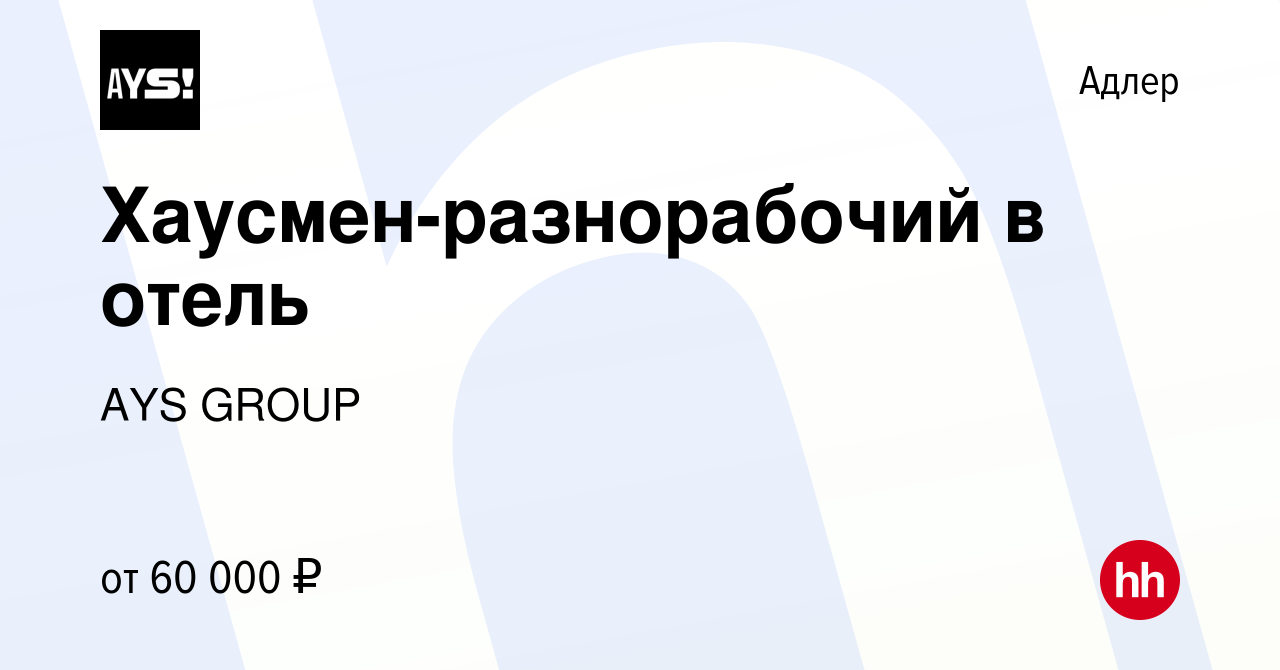 AYS!

Адлер

Хаусмен-разнорабочий в отель

AYS GROUP

от 60 000 ₽

hh